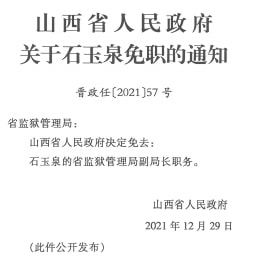 山西省人民政府
关于石玉泉免职的通知

晋政任〔2021〕57号

省监狱管理局：

山西省人民政府决定免去：

石玉泉的省监狱管理局副局长职务。

山西省人民政府

2021年12月29日

（此件公开发布）